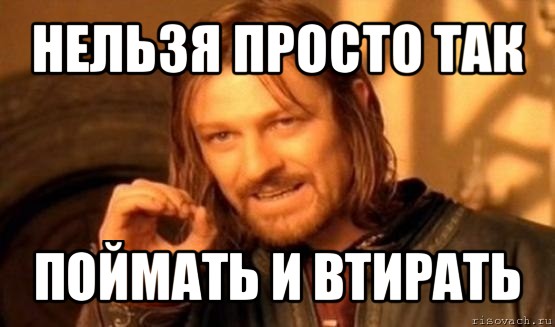 НЕЛЬЗЯ ПРОСТО ТАК

ПОЙМАТЬ И ВТИРАТЬ

risovach.ru